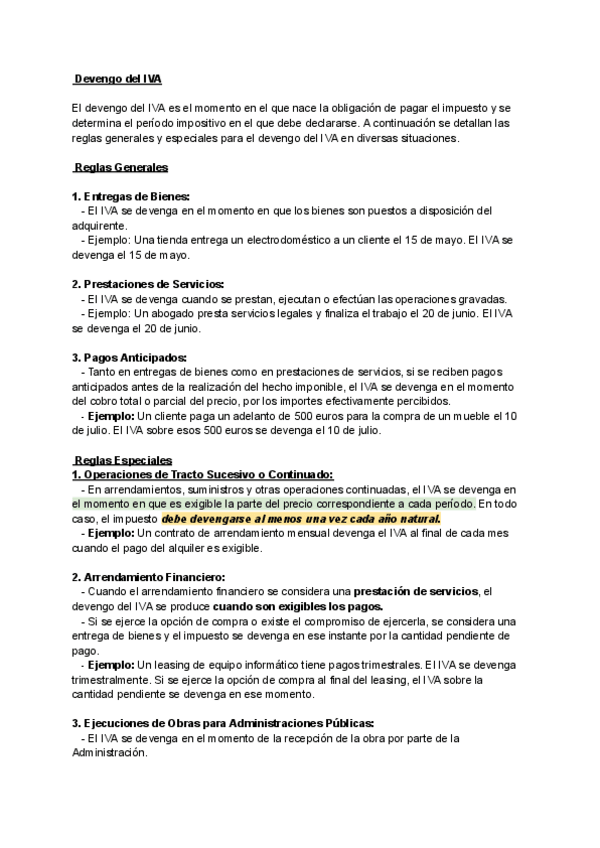 Devengo del IVA

El devengo del IVA es el momento en el que nace la obligación de pagar el impuesto y se determina el período impositivo en el que debe declararse. A continuación se detallan las reglas generales y especiales para el devengo del IVA en diversas situaciones.

Reglas Generales

1. Entregas de Bienes:
- El IVA se devenga en el momento en que los bienes son puestos a disposición del adquirente.
- Ejemplo: Una tienda entrega un electrodoméstico a un cliente el 15 de mayo. El IVA se devenga el 15 de mayo.

2. Prestaciones de Servicios:
- El IVA se devenga cuando se prestan, ejecutan o efectúan las operaciones gravadas.
- Ejemplo: Un abogado presta servicios legales y finaliza el trabajo el 20 de junio. El IVA se devenga el 20 de junio.

3. Pagos Anticipados:
- Tanto en entregas de bienes como en prestaciones de servicios, si se reciben pagos anticipados antes de la realización del hecho imponible, el IVA se devenga en el momento del cobro total o parcial del precio, por los importes efectivamente percibidos.
- Ejemplo: Un cliente paga un adelanto de 500 euros para la compra de un mueble el 10 de julio. El IVA sobre esos 500 euros se devenga el 10 de julio.

Reglas Especiales
1. Operaciones de Tracto Sucesivo o Continuado:
- En arrendamientos, suministros y otras operaciones continuadas, el IVA se devenga en el momento en que es exigible la parte del precio correspondiente a cada período. En todo caso, el impuesto debe devengarse al menos una vez cada año natural.
- Ejemplo: Un contrato de arrendamiento mensual devenga el IVA al final de cada mes cuando el pago del alquiler es exigible.

2. Arrendamiento Financiero:
- Cuando el arrendamiento financiero se considera una prestación de servicios, el devengo del IVA se produce cuando son exigibles los pagos.
- Si se ejerce la opción de compra o existe el compromiso de ejercerla, se considera una entrega de bienes y el impuesto se devenga en ese instante por la cantidad pendiente de pago.
- Ejemplo: Un leasing de equipo informático tiene pagos trimestrales. El IVA se devenga trimestralmente. Si se ejerce la opción de compra al final del leasing, el IVA sobre la cantidad pendiente se devenga en ese momento.

3. Ejecuciones de Obras para Administraciones Públicas:
- El IVA se devenga en el momento de la recepción de la obra por parte de la Administración.